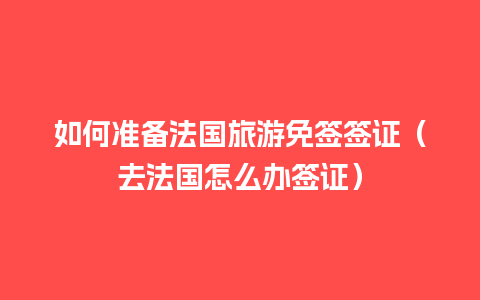 如何准备法国旅游免签签证（去法国怎么办签证）